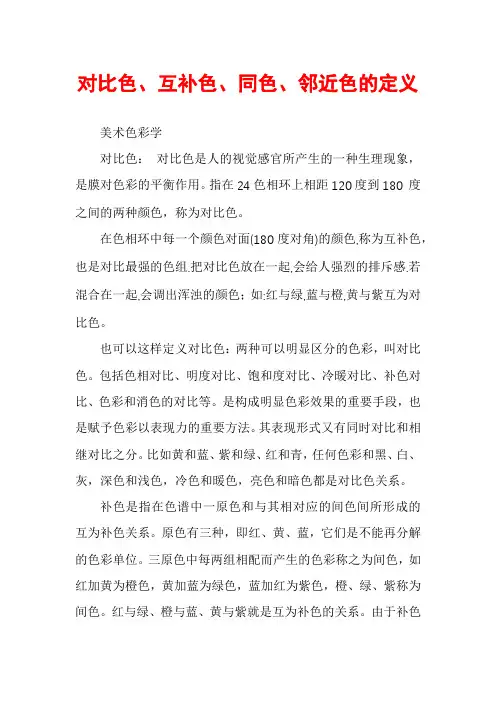 对比色、互补色、同色、邻近色的定义

美术色彩学

对比色： 对比色是人的视觉感官所产生的一种生理现象，是膜对色彩的平衡作用。指在 24 色相环上相距 120 度到 180 度之间的两种颜色，称为对比色。

在色相环中每一个颜色对面(180 度对角)的颜色,称为互补色，也是对比最强的色组.把对比色放在一起,会给人强烈的排斥感.若混合在一起,会调出浑浊的颜色；如:红与绿,蓝与橙,黄与紫互为对比色。

也可以这样定义对比色：两种可以明显区分的色彩，叫对比色。包括色相对比、明度对比、饱和度对比、冷暖对比、补色对比、色彩和消色的对比等。是构成明显色彩效果的重要手段，也是赋予色彩以表现力的重要方法。其表现形式又有同时对比和相继对比之分。比如黄和蓝、紫和绿、红和青，任何色彩和黑、白、灰，深色和浅色，冷色和暖色，亮色和暗色都是对比色关系。

补色是指在色谱中一原色和与其相对应的间色间所形成的互为补色关系。原色有三种，即红、黄、蓝，它们是不能再分解的色彩单位。三原色中每两组相配而产生的色彩称之为间色，如红加黄为橙色，黄加蓝为绿色，蓝加红为紫色，橙、绿、紫称为间色。红与绿、橙与蓝、黄与紫就是互为补色的关系。由于补色